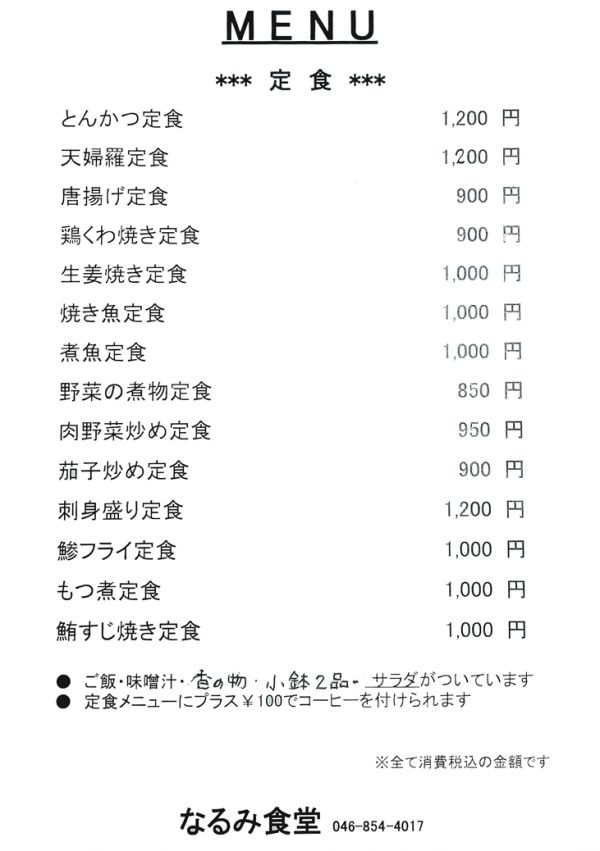 MENU

*** 定 食 ***

| | |
|---|---|
| とんかつ定食 | 1,200 円 |
| 天婦羅定食 | 1,200 円 |
| 唐揚げ定食 | 900 円 |
| 鶏くわ焼き定食 | 900 円 |
| 生姜焼き定食 | 1,000 円 |
| 焼き魚定食 | 1,000 円 |
| 煮魚定食 | 1,000 円 |
| 野菜の煮物定食 | 850 円 |
| 肉野菜炒め定食 | 950 円 |
| 茄子炒め定食 | 900 円 |
| 刺身盛り定食 | 1,200 円 |
| 鯵フライ定食 | 1,000 円 |
| もつ煮定食 | 1,000 円 |
| 鮪すじ焼き定食 | 1,000 円 |

● ご飯・味噌汁・香の物・小鉢２品・サラダがついています
● 定食メニューにプラス￥100でコーヒーを付けられます

※全て消費税込の金額です

なるみ食堂 046-854-4017